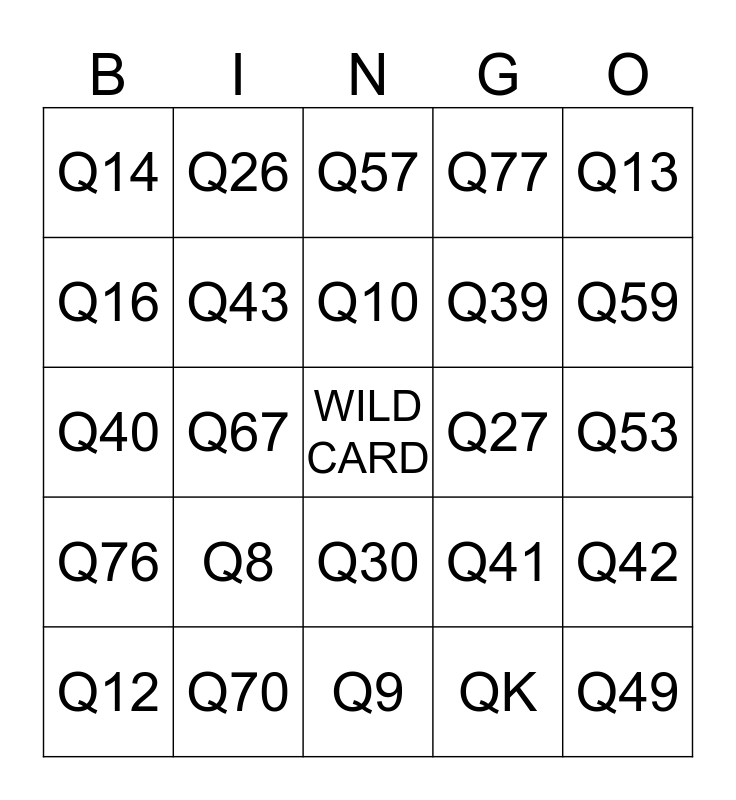 | B | I | N | G | O |
|---|---|---|---|---|
| Q14 | Q26 | Q57 | Q77 | Q13 |
| Q16 | Q43 | Q10 | Q39 | Q59 |
| Q40 | Q67 | WILD CARD | Q27 | Q53 |
| Q76 | Q8 | Q30 | Q41 | Q42 |
| Q12 | Q70 | Q9 | QK | Q49 |